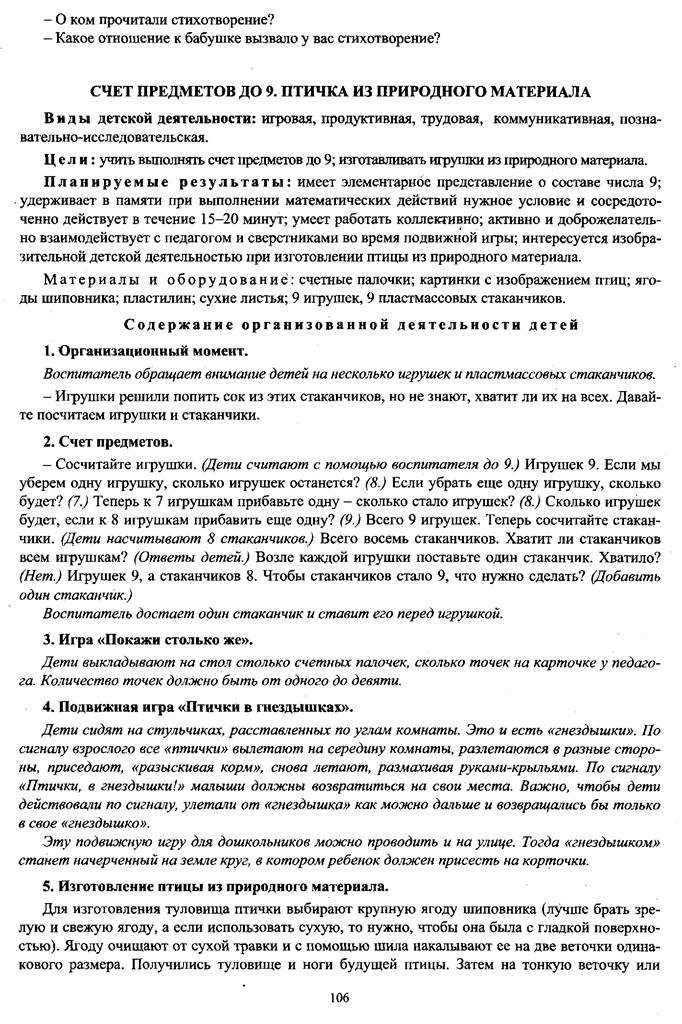 – О ком прочитали стихотворение?
– Какое отношение к бабушке вызвало у вас стихотворение?

СЧЕТ ПРЕДМЕТОВ ДО 9. ПТИЧКА ИЗ ПРИРОДНОГО МАТЕРИАЛА

Виды детской деятельности: игровая, продуктивная, трудовая, коммуникативная, познавательно-исследовательская.

Цели: учить выполнять счет предметов до 9; изготавливать игрушки из природного материала.

Планируемые результаты: имеет элементарное представление о составе числа 9; удерживает в памяти при выполнении математических действий нужное условие и сосредоточенно действует в течение 15–20 минут; умеет работать коллективно; активно и доброжелательно взаимодействует с педагогом и сверстниками во время подвижной игры; интересуется изобразительной детской деятельностью при изготовлении птицы из природного материала.

Материалы и оборудование: счетные палочки; картинки с изображением птиц; ягоды шиповника; пластилин; сухие листья; 9 игрушек, 9 пластмассовых стаканчиков.

Содержание организованной деятельности детей

1. Организационный момент.

Воспитатель обращает внимание детей на несколько игрушек и пластмассовых стаканчиков.

– Игрушки решили попить сок из этих стаканчиков, но не знают, хватит ли их на всех. Давайте посчитаем игрушки и стаканчики.

2. Счет предметов.

– Сосчитайте игрушки. (Дети считают с помощью воспитателя до 9.) Игрушек 9. Если мы уберем одну игрушку, сколько игрушек останется? (8.) Если убрать еще одну игрушку, сколько будет? (7.) Теперь к 7 игрушкам прибавьте одну – сколько стало игрушек? (8.) Сколько игрушек будет, если к 8 игрушкам прибавить еще одну? (9.) Всего 9 игрушек. Теперь сосчитайте стаканчики. (Дети насчитывают 8 стаканчиков.) Всего восемь стаканчиков. Хватит ли стаканчиков всем игрушкам? (Ответы детей.) Возле каждой игрушки поставьте один стаканчик. Хватило? (Нет.) Игрушек 9, а стаканчиков 8. Чтобы стаканчиков стало 9, что нужно сделать? (Добавить один стаканчик.)

Воспитатель достает один стаканчик и ставит его перед игрушкой.

3. Игра «Покажи столько же».

Дети выкладывают на стол столько счетных палочек, сколько точек на карточке у педагога. Количество точек должно быть от одного до девяти.

4. Подвижная игра «Птички в гнездышках».

Дети сидят на стульчиках, расставленных по углам комнаты. Это и есть «гнездышки». По сигналу взрослого все «птички» вылетают на середину комнаты, разлетаются в разные стороны, приседают, «разыскивая корм», снова летают, размахивая руками-крыльями. По сигналу «Птички, в гнездышки!» малыши должны возвратиться на свои места. Важно, чтобы дети действовали по сигналу, улетали от «гнездышка» как можно дальше и возвращались бы только в свое «гнездышко».

Эту подвижную игру для дошкольников можно проводить и на улице. Тогда «гнездышком» станет начерченный на земле круг, в котором ребенок должен присесть на корточки.

5. Изготовление птицы из природного материала.

Для изготовления туловища птички выбирают крупную ягоду шиповника (лучше брать зрелую и свежую ягоду, а если использовать сухую, то нужно, чтобы она была с гладкой поверхностью). Ягоду очищают от сухой травки и с помощью шила накалывают ее на две веточки одинакового размера. Получились туловище и ноги будущей птицы. Затем на тонкую веточку или

106